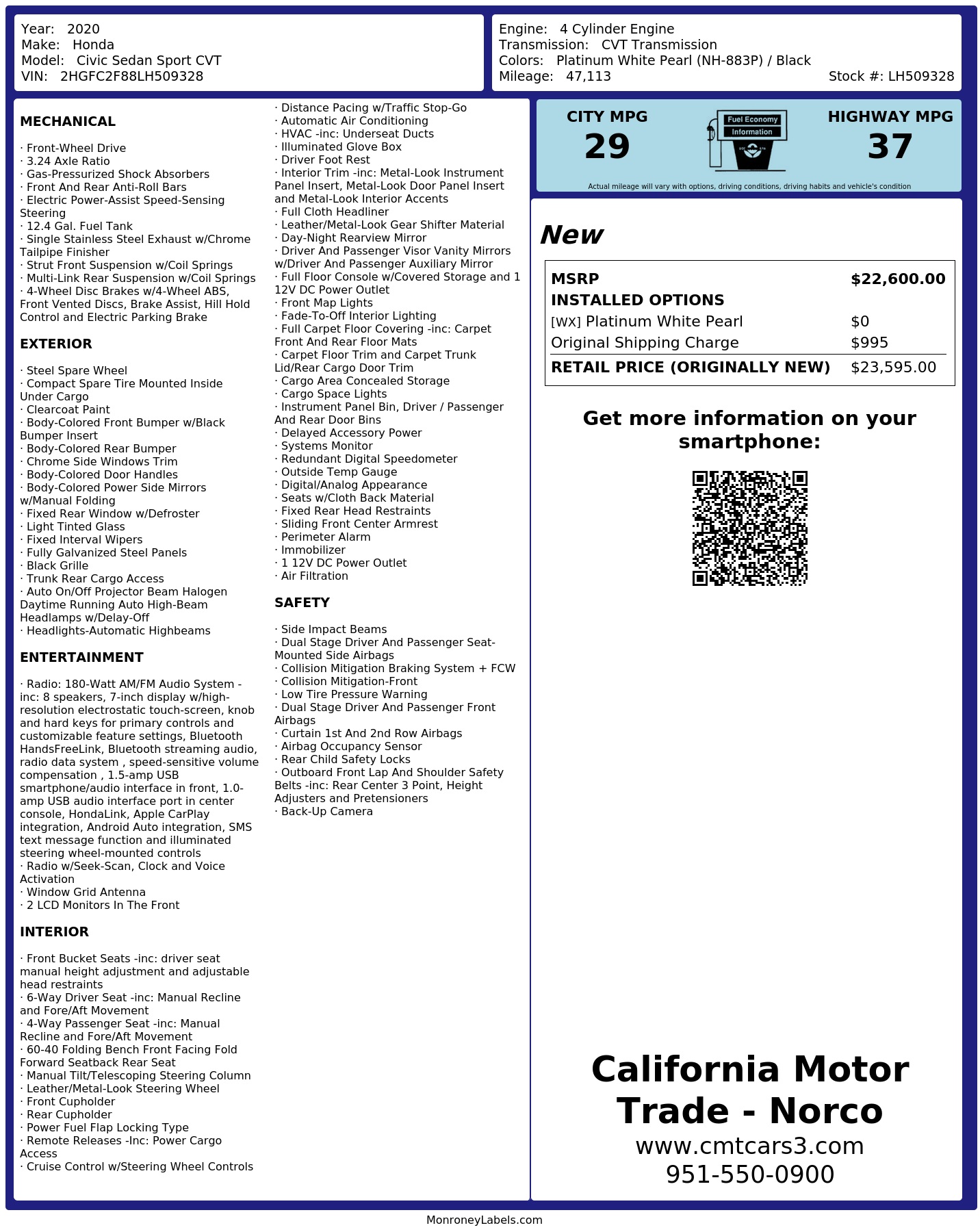 Year: 2020
Make: Honda
Model: Civic Sedan Sport CVT
VIN: 2HGFC2F88LH509328

Engine: 4 Cylinder Engine
Transmission: CVT Transmission
Colors: Platinum White Pearl (NH-883P) / Black
Mileage: 47,113
Stock #: LH509328

MECHANICAL

· Front-Wheel Drive
· 3.24 Axle Ratio
· Gas-Pressurized Shock Absorbers
· Front And Rear Anti-Roll Bars
· Electric Power-Assist Speed-Sensing Steering
· 12.4 Gal. Fuel Tank
· Single Stainless Steel Exhaust w/Chrome Tailpipe Finisher
· Strut Front Suspension w/Coil Springs
· Multi-Link Rear Suspension w/Coil Springs
· 4-Wheel Disc Brakes w/4-Wheel ABS, Front Vented Discs, Brake Assist, Hill Hold Control and Electric Parking Brake

EXTERIOR

· Steel Spare Wheel
· Compact Spare Tire Mounted Inside Under Cargo
· Clearcoat Paint
· Body-Colored Front Bumper w/Black Bumper Insert
· Body-Colored Rear Bumper
· Chrome Side Windows Trim
· Body-Colored Door Handles
· Body-Colored Power Side Mirrors w/Manual Folding
· Fixed Rear Window w/Defroster
· Light Tinted Glass
· Fixed Interval Wipers
· Fully Galvanized Steel Panels
· Black Grille
· Trunk Rear Cargo Access
· Auto On/Off Projector Beam Halogen Daytime Running Auto High-Beam Headlamps w/Delay-Off
· Headlights-Automatic Highbeams

ENTERTAINMENT

· Radio: 180-Watt AM/FM Audio System -inc: 8 speakers, 7-inch display w/high-resolution electrostatic touch-screen, knob and hard keys for primary controls and customizable feature settings, Bluetooth HandsFreeLink, Bluetooth streaming audio, radio data system , speed-sensitive volume compensation , 1.5-amp USB smartphone/audio interface in front, 1.0-amp USB audio interface port in center console, HondaLink, Apple CarPlay integration, Android Auto integration, SMS text message function and illuminated steering wheel-mounted controls
· Radio w/Seek-Scan, Clock and Voice Activation
· Window Grid Antenna
· 2 LCD Monitors In The Front

INTERIOR

· Front Bucket Seats -inc: driver seat manual height adjustment and adjustable head restraints
· 6-Way Driver Seat -inc: Manual Recline and Fore/Aft Movement
· 4-Way Passenger Seat -inc: Manual Recline and Fore/Aft Movement
· 60-40 Folding Bench Front Facing Fold Forward Seatback Rear Seat
· Manual Tilt/Telescoping Steering Column
· Leather/Metal-Look Steering Wheel
· Front Cupholder
· Rear Cupholder
· Power Fuel Flap Locking Type
· Remote Releases -Inc: Power Cargo Access
· Cruise Control w/Steering Wheel Controls
· Distance Pacing w/Traffic Stop-Go
· Automatic Air Conditioning
· HVAC -inc: Underseat Ducts
· Illuminated Glove Box
· Driver Foot Rest
· Interior Trim -inc: Metal-Look Instrument Panel Insert, Metal-Look Door Panel Insert and Metal-Look Interior Accents
· Full Cloth Headliner
· Leather/Metal-Look Gear Shifter Material
· Day-Night Rearview Mirror
· Driver And Passenger Visor Vanity Mirrors w/Driver And Passenger Auxiliary Mirror
· Full Floor Console w/Covered Storage and 1 12V DC Power Outlet
· Front Map Lights
· Fade-To-Off Interior Lighting
· Full Carpet Floor Covering -inc: Carpet Front And Rear Floor Mats
· Carpet Floor Trim and Carpet Trunk Lid/Rear Cargo Door Trim
· Cargo Area Concealed Storage
· Cargo Space Lights
· Instrument Panel Bin, Driver / Passenger And Rear Door Bins
· Delayed Accessory Power
· Systems Monitor
· Redundant Digital Speedometer
· Outside Temp Gauge
· Digital/Analog Appearance
· Seats w/Cloth Back Material
· Fixed Rear Head Restraints
· Sliding Front Center Armrest
· Perimeter Alarm
· Immobilizer
· 1 12V DC Power Outlet
· Air Filtration

SAFETY

· Side Impact Beams
· Dual Stage Driver And Passenger Seat-Mounted Side Airbags
· Collision Mitigation Braking System + FCW
· Collision Mitigation-Front
· Low Tire Pressure Warning
· Dual Stage Driver And Passenger Front Airbags
· Curtain 1st And 2nd Row Airbags
· Airbag Occupancy Sensor
· Rear Child Safety Locks
· Outboard Front Lap And Shoulder Safety Belts -inc: Rear Center 3 Point, Height Adjusters and Pretensioners
· Back-Up Camera

CITY MPG
29
Fuel Economy Information
HIGHWAY MPG
37
Actual mileage will vary with options, driving conditions, driving habits and vehicle's condition

New

| MSRP | $22,600.00 |
|---|---|
| INSTALLED OPTIONS | |
| [WX] Platinum White Pearl | $0 |
| Original Shipping Charge | $995 |
| RETAIL PRICE (ORIGINALLY NEW) | $23,595.00 |

Get more information on your smartphone:

California Motor Trade - Norco
www.cmtcars3.com
951-550-0900

MonroneyLabels.com